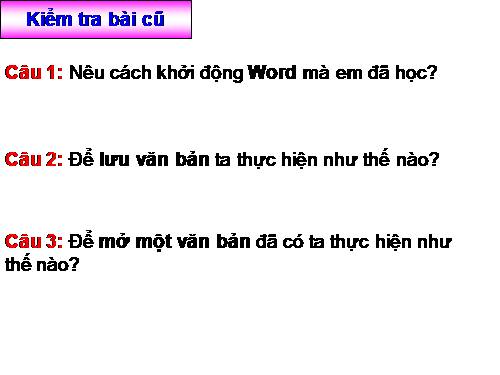 Kiểm tra bài cũ

Câu 1: Nêu cách khởi động Word mà em đã học?

Câu 2: Để lưu văn bản ta thực hiện như thế nào?

Câu 3: Để mở một văn bản đã có ta thực hiện như thế nào?